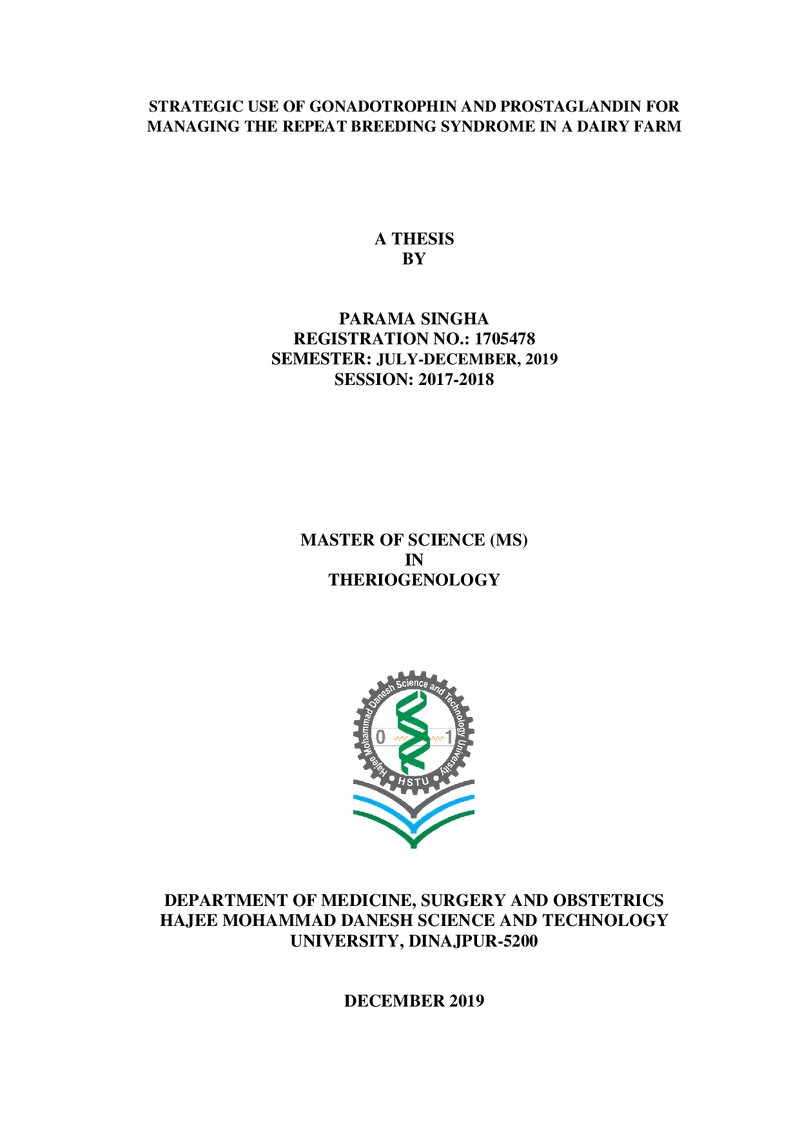 STRATEGIC USE OF GONADOTROPHIN AND PROSTAGLANDIN FOR MANAGING THE REPEAT BREEDING SYNDROME IN A DAIRY FARM

A THESIS
BY

PARAMA SINGHA
REGISTRATION NO.: 1705478
SEMESTER: JULY-DECEMBER, 2019
SESSION: 2017-2018

MASTER OF SCIENCE (MS)
IN
THERIOGENOLOGY

Hajee Mohammad Danesh Science and Technology University
0
1
HSTU

DEPARTMENT OF MEDICINE, SURGERY AND OBSTETRICS
HAJEE MOHAMMAD DANESH SCIENCE AND TECHNOLOGY UNIVERSITY, DINAJPUR-5200

DECEMBER 2019